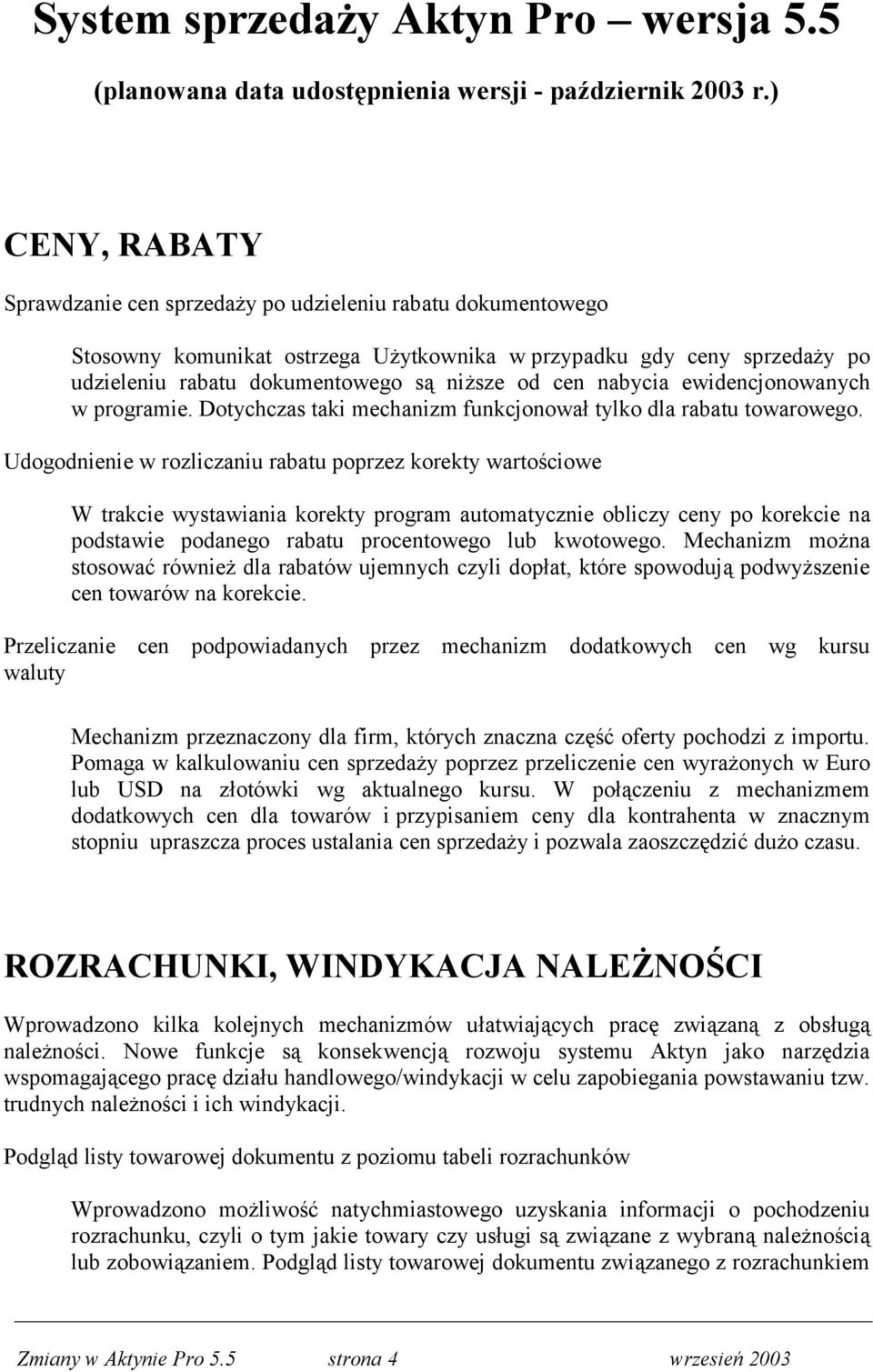 System sprzedaży Aktyn Pro – wersja 5.5

(planowana data udostępnienia wersji - październik 2003 r.)

CENY, RABATY

Sprawdzanie cen sprzedaży po udzieleniu rabatu dokumentowego

Stosowny komunikat ostrzega Użytkownika w przypadku gdy ceny sprzedaży po udzieleniu rabatu dokumentowego są niższe od cen nabycia ewidencjonowanych w programie. Dotychczas taki mechanizm funkcjonował tylko dla rabatu towarowego.

Udogodnienie w rozliczaniu rabatu poprzez korekty wartościowe

W trakcie wystawiania korekty program automatycznie obliczy ceny po korekcie na podstawie podanego rabatu procentowego lub kwotowego. Mechanizm można stosować również dla rabatów ujemnych czyli dopłat, które spowodują podwyższenie cen towarów na korekcie.

Przeliczanie cen podpowiadanych przez mechanizm dodatkowych cen wg kursu waluty

Mechanizm przeznaczony dla firm, których znaczna część oferty pochodzi z importu. Pomaga w kalkulowaniu cen sprzedaży poprzez przeliczenie cen wyrażonych w Euro lub USD na złotówki wg aktualnego kursu. W połączeniu z mechanizmem dodatkowych cen dla towarów i przypisaniem ceny dla kontrahenta w znacznym stopniu upraszcza proces ustalania cen sprzedaży i pozwala zaoszczędzić dużo czasu.

ROZRACHUNKI, WINDYKACJA NALEŻNOŚCI

Wprowadzono kilka kolejnych mechanizmów ułatwiających pracę związaną z obsługą należności. Nowe funkcje są konsekwencją rozwoju systemu Aktyn jako narzędzia wspomagającego pracę działu handlowego/windykacji w celu zapobiegania powstawaniu tzw. trudnych należności i ich windykacji.

Podgląd listy towarowej dokumentu z poziomu tabeli rozrachunków

Wprowadzono możliwość natychmiastowego uzyskania informacji o pochodzeniu rozrachunku, czyli o tym jakie towary czy usługi są związane z wybraną należnością lub zobowiązaniem. Podgląd listy towarowej dokumentu związanego z rozrachunkiem

Zmiany w Aktynie Pro 5.5 strona 4 wrzesień 2003